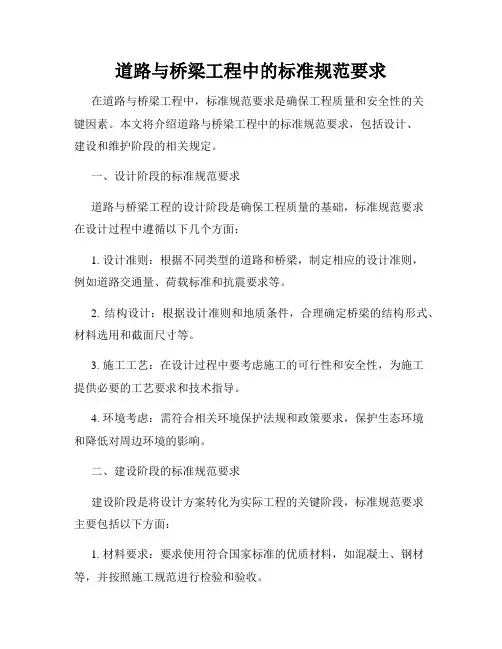 道路与桥梁工程中的标准规范要求

在道路与桥梁工程中，标准规范要求是确保工程质量和安全性的关键因素。本文将介绍道路与桥梁工程中的标准规范要求，包括设计、建设和维护阶段的相关规定。

一、设计阶段的标准规范要求

道路与桥梁工程的设计阶段是确保工程质量的基础，标准规范要求在设计过程中遵循以下几个方面：

1. 设计准则：根据不同类型的道路和桥梁，制定相应的设计准则，例如道路交通量、荷载标准和抗震要求等。

2. 结构设计：根据设计准则和地质条件，合理确定桥梁的结构形式、材料选用和截面尺寸等。

3. 施工工艺：在设计过程中要考虑施工的可行性和安全性，为施工提供必要的工艺要求和技术指导。

4. 环境考虑：需符合相关环境保护法规和政策要求，保护生态环境和降低对周边环境的影响。

二、建设阶段的标准规范要求

建设阶段是将设计方案转化为实际工程的关键阶段，标准规范要求主要包括以下方面：

1. 材料要求：要求使用符合国家标准的优质材料，如混凝土、钢材等，并按照施工规范进行检验和验收。